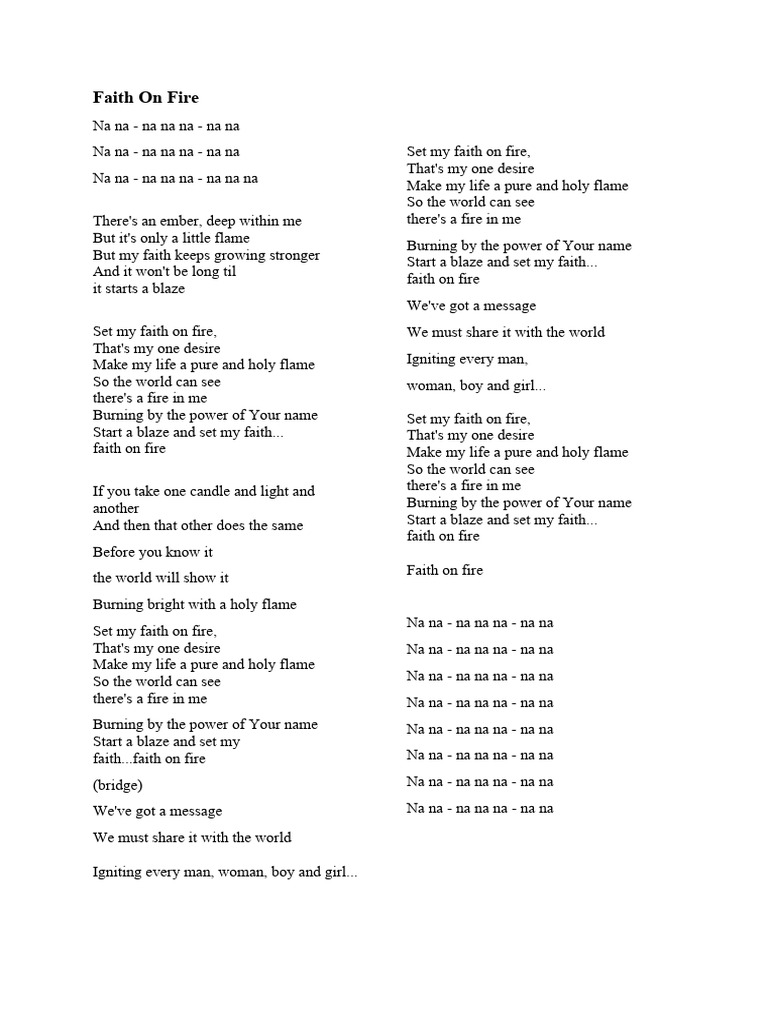 Faith On Fire

Na na - na na na - na na

Na na - na na na - na na

Na na - na na na - na na na

There's an ember, deep within me
But it's only a little flame
But my faith keeps growing stronger
And it won't be long til
it starts a blaze

Set my faith on fire,
That's my one desire
Make my life a pure and holy flame
So the world can see
there's a fire in me
Burning by the power of Your name
Start a blaze and set my faith...
faith on fire

If you take one candle and light and another
And then that other does the same

Before you know it

the world will show it

Burning bright with a holy flame

Set my faith on fire,
That's my one desire
Make my life a pure and holy flame
So the world can see
there's a fire in me

Burning by the power of Your name
Start a blaze and set my faith...faith on fire

(bridge)

We've got a message

We must share it with the world

Igniting every man, woman, boy and girl...

Set my faith on fire,
That's my one desire
Make my life a pure and holy flame
So the world can see
there's a fire in me

Burning by the power of Your name
Start a blaze and set my faith...
faith on fire

We've got a message

We must share it with the world

Igniting every man,

woman, boy and girl...

Set my faith on fire,
That's my one desire
Make my life a pure and holy flame
So the world can see
there's a fire in me
Burning by the power of Your name
Start a blaze and set my faith...
faith on fire

Faith on fire

Na na - na na na - na na

Na na - na na na - na na

Na na - na na na - na na

Na na - na na na - na na

Na na - na na na - na na

Na na - na na na - na na

Na na - na na na - na na

Na na - na na na - na na